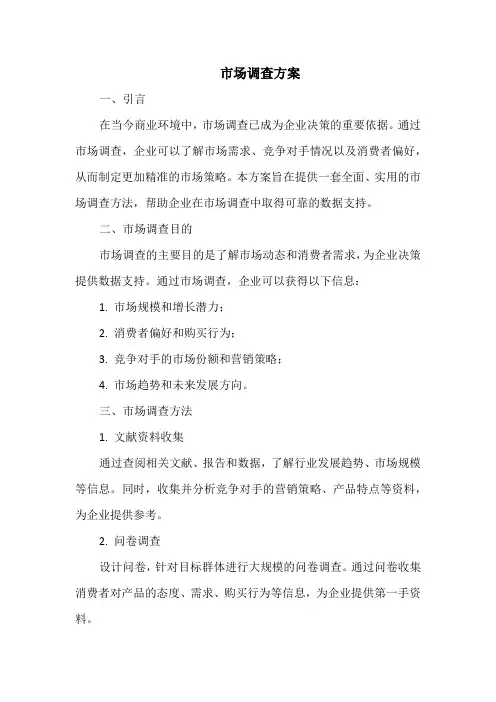 市场调查方案

一、引言

在当今商业环境中，市场调查已成为企业决策的重要依据。通过市场调查，企业可以了解市场需求、竞争对手情况以及消费者偏好，从而制定更加精准的市场策略。本方案旨在提供一套全面、实用的市场调查方法，帮助企业在市场调查中取得可靠的数据支持。

二、市场调查目的

市场调查的主要目的是了解市场动态和消费者需求，为企业决策提供数据支持。通过市场调查，企业可以获得以下信息：

1. 市场规模和增长潜力；

2. 消费者偏好和购买行为；

3. 竞争对手的市场份额和营销策略；

4. 市场趋势和未来发展方向。

三、市场调查方法

1. 文献资料收集

通过查阅相关文献、报告和数据，了解行业发展趋势、市场规模等信息。同时，收集并分析竞争对手的营销策略、产品特点等资料，为企业提供参考。

2. 问卷调查

设计问卷，针对目标群体进行大规模的问卷调查。通过问卷收集消费者对产品的态度、需求、购买行为等信息，为企业提供第一手资料。